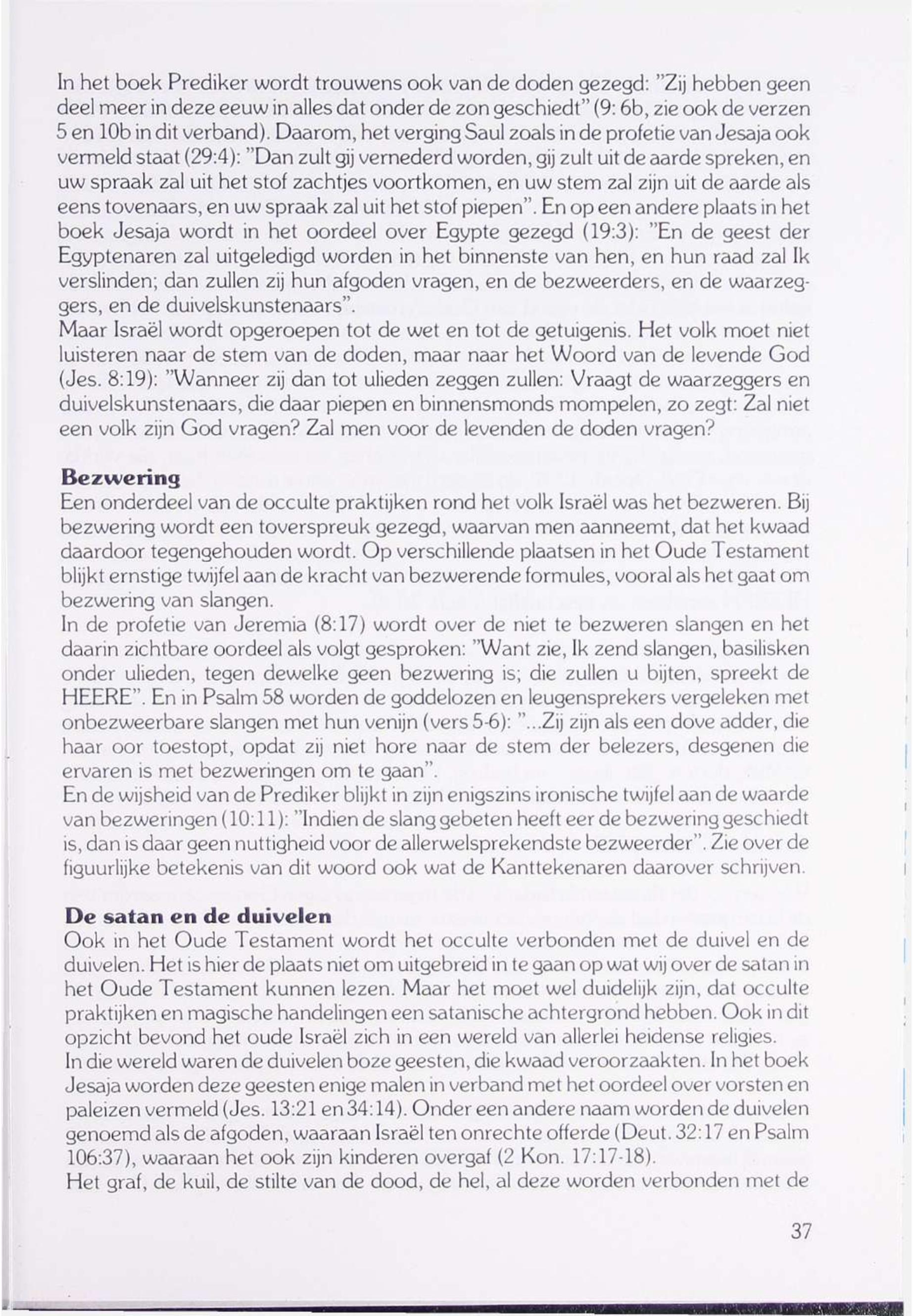 In het boek Prediker wordt trouwens ook van de doden gezegd: "Zij hebben geen deel meer in deze eeuw in alles dat onder de zon geschiedt" (9: 6b, zie ook de verzen 5 en 10b in dit verband). Daarom, het verging Saul zoals in de profetie van Jesaja ook vermeld staat (29:4): "Dan zult gij vernederd worden, gij zult uit de aarde spreken, en uw spraak zal uit het stof zachtjes voortkomen, en uw stem zal zijn uit de aarde als eens tovenaars, en uw spraak zal uit het stof piepen". En op een andere plaats in het boek Jesaja wordt in het oordeel over Egypte gezegd (19:3): "En de geest der Egyptenaren zal uitgeledigd worden in het binnenste van hen, en hun raad zal Ik verslinden; dan zullen zij hun afgoden vragen, en de bezweerders, en de waarzeggers, en de duivelskunstenaars".
Maar Israël wordt opgeroepen tot de wet en tot de getuigenis. Het volk moet niet luisteren naar de stem van de doden, maar naar het Woord van de levende God (Jes. 8:19): "Wanneer zij dan tot ulieden zeggen zullen: Vraagt de waarzeggers en duivelskunstenaars, die daar piepen en binnensmonds mompelen, zo zegt: Zal niet een volk zijn God vragen? Zal men voor de levenden de doden vragen?

Bezwering
Een onderdeel van de occulte praktijken rond het volk Israël was het bezweren. Bij bezwering wordt een toverspreuk gezegd, waarvan men aanneemt, dat het kwaad daardoor tegengehouden wordt. Op verschillende plaatsen in het Oude Testament blijkt ernstige twijfel aan de kracht van bezwerende formules, vooral als het gaat om bezwering van slangen.
In de profetie van Jeremia (8:17) wordt over de niet te bezweren slangen en het daarin zichtbare oordeel als volgt gesproken: "Want zie, Ik zend slangen, basilisken onder ulieden, tegen dewelke geen bezwering is; die zullen u bijten, spreekt de HEERE". En in Psalm 58 worden de goddelozen en leugensprekers vergeleken met onbezweerbare slangen met hun venijn (vers 5-6): "...Zij zijn als een dove adder, die haar oor toestopt, opdat zij niet hore naar de stem der belezers, desgenen die ervaren is met bezweringen om te gaan".
En de wijsheid van de Prediker blijkt in zijn enigszins ironische twijfel aan de waarde van bezweringen (10:11): "Indien de slang gebeten heeft eer de bezwering geschiedt is, dan is daar geen nuttigheid voor de allerwelsprekendste bezweerder". Zie over de figuurlijke betekenis van dit woord ook wat de Kanttekenaren daarover schrijven.

De satan en de duivelen
Ook in het Oude Testament wordt het occulte verbonden met de duivel en de duivelen. Het is hier de plaats niet om uitgebreid in te gaan op wat wij over de satan in het Oude Testament kunnen lezen. Maar het moet wel duidelijk zijn, dat occulte praktijken en magische handelingen een satanische achtergrond hebben. Ook in dit opzicht bevond het oude Israël zich in een wereld van allerlei heidense religies.
In die wereld waren de duivelen boze geesten, die kwaad veroorzaakten. In het boek Jesaja worden deze geesten enige malen in verband met het oordeel over vorsten en paleizen vermeld (Jes. 13:21 en 34:14). Onder een andere naam worden de duivelen genoemd als de afgoden, waaraan Israël ten onrechte offerde (Deut. 32:17 en Psalm 106:37), waaraan het ook zijn kinderen overgaf (2 Kon. 17:17-18).
Het graf, de kuil, de stilte van de dood, de hel, al deze worden verbonden met de

37